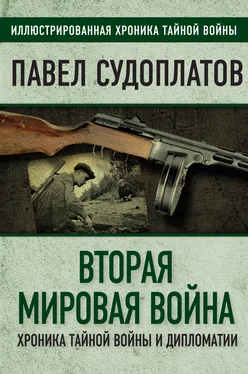 ИЛЛЮСТРИРОВАННАЯ ХРОНИКА ТАЙНОЙ ВОЙНЫ

ПАВЕЛ СУДОПЛАТОВ

ВТОРАЯ МИРОВАЯ ВОЙНА

ХРОНИКА ТАЙНОЙ ВОЙНЫ И ДИПЛОМАТИИ